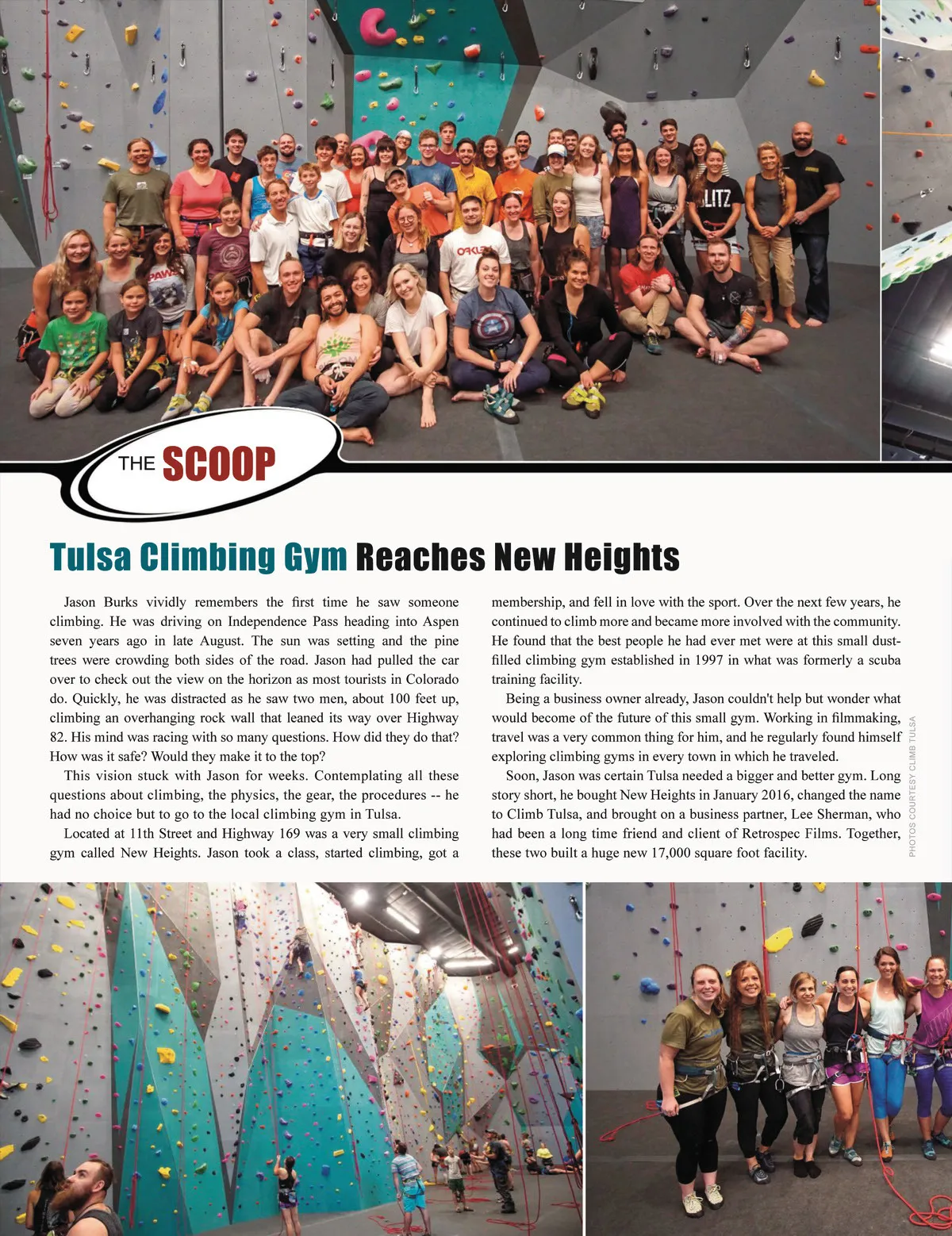 THE SCOOP

Tulsa Climbing Gym Reaches New Heights

Jason Burks vividly remembers the first time he saw someone climbing. He was driving on Independence Pass heading into Aspen seven years ago in late August. The sun was setting and the pine trees were crowding both sides of the road. Jason had pulled the car over to check out the view on the horizon as most tourists in Colorado do. Quickly, he was distracted as he saw two men, about 100 feet up, climbing an overhanging rock wall that leaned its way over Highway 82. His mind was racing with so many questions. How did they do that? How was it safe? Would they make it to the top?

This vision stuck with Jason for weeks. Contemplating all these questions about climbing, the physics, the gear, the procedures -- he had no choice but to go to the local climbing gym in Tulsa.

Located at 11th Street and Highway 169 was a very small climbing gym called New Heights. Jason took a class, started climbing, got a membership, and fell in love with the sport. Over the next few years, he continued to climb more and became more involved with the community. He found that the best people he had ever met were at this small dust-filled climbing gym established in 1997 in what was formerly a scuba training facility.

Being a business owner already, Jason couldn't help but wonder what would become of the future of this small gym. Working in filmmaking, travel was a very common thing for him, and he regularly found himself exploring climbing gyms in every town in which he traveled.

Soon, Jason was certain Tulsa needed a bigger and better gym. Long story short, he bought New Heights in January 2016, changed the name to Climb Tulsa, and brought on a business partner, Lee Sherman, who had been a long time friend and client of Retrospec Films. Together, these two built a huge new 17,000 square foot facility.

PHOTOS COURTESY CLIMB TULSA